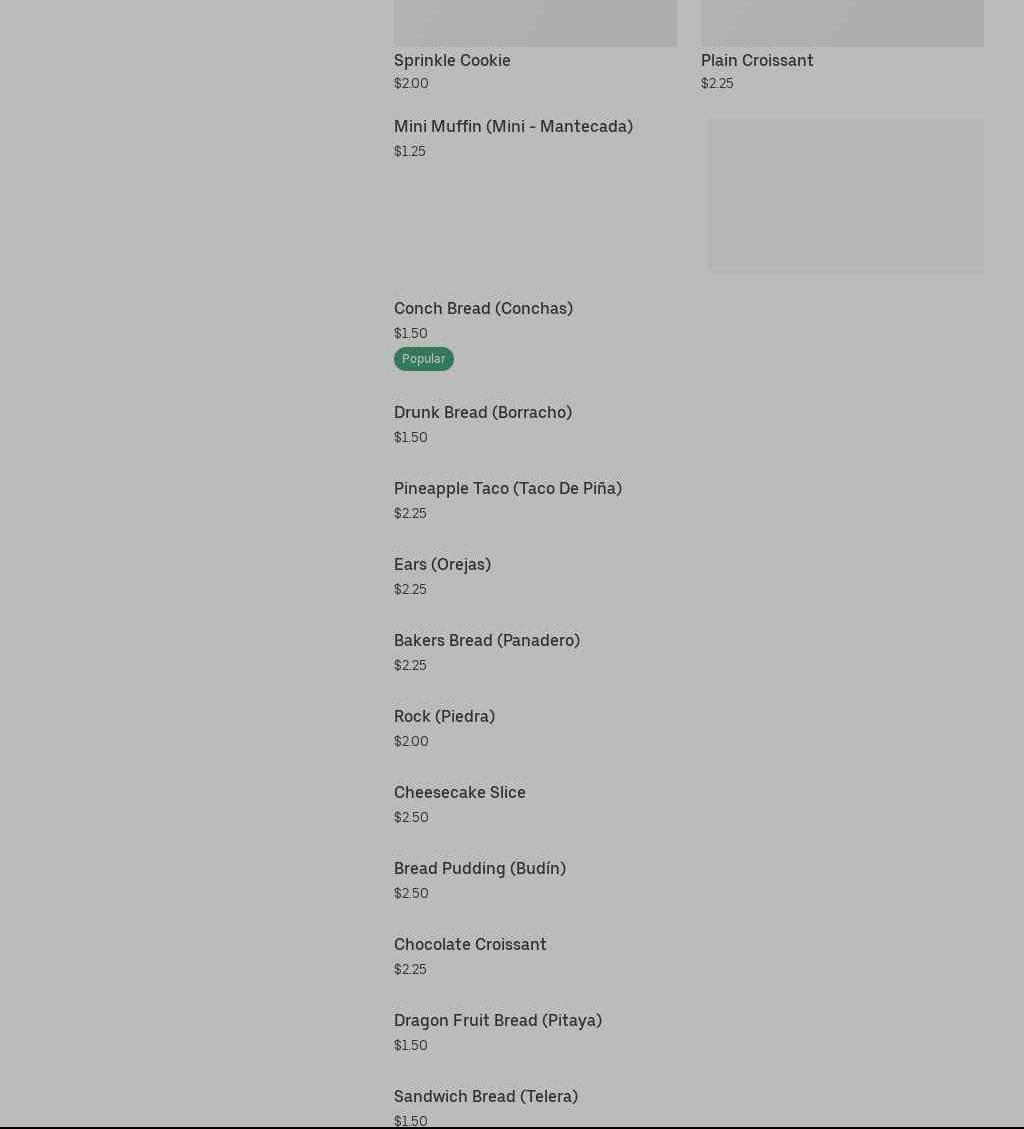 Sprinkle Cookie
$2.00

Plain Croissant
$2.25

Mini Muffin (Mini - Mantecada)
$1.25

Conch Bread (Conchas)
$1.50
Popular

Drunk Bread (Borracho)
$1.50

Pineapple Taco (Taco De Piña)
$2.25

Ears (Orejas)
$2.25

Bakers Bread (Panadero)
$2.25

Rock (Piedra)
$2.00

Cheesecake Slice
$2.50

Bread Pudding (Budín)
$2.50

Chocolate Croissant
$2.25

Dragon Fruit Bread (Pitaya)
$1.50

Sandwich Bread (Telera)
$1.50